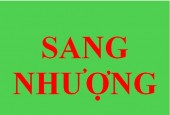 SANG NHƯỢNG